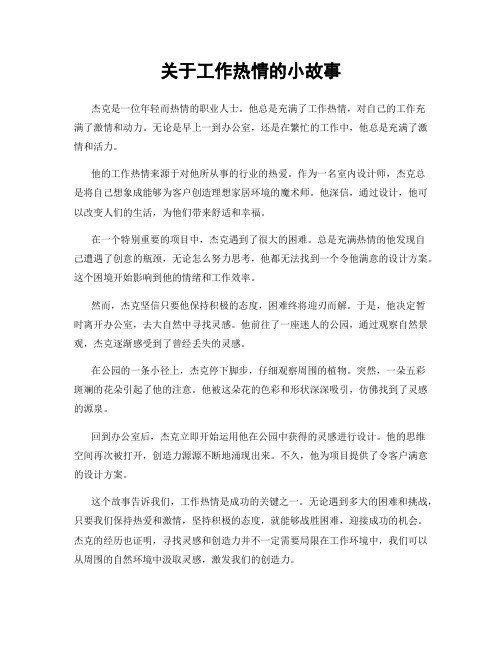 关于工作热情的小故事

杰克是一位年轻而热情的职业人士。他总是充满了工作热情，对自己的工作充满了激情和动力。无论是早上一到办公室，还是在繁忙的工作中，他总是充满了激情和活力。

他的工作热情来源于对他所从事的行业的热爱。作为一名室内设计师，杰克总是将自己想象成能够为客户创造理想家居环境的魔术师。他深信，通过设计，他可以改变人们的生活，为他们带来舒适和幸福。

在一个特别重要的项目中，杰克遇到了很大的困难。总是充满热情的他发现自己遭遇了创意的瓶颈，无论怎么努力思考，他都无法找到一个令他满意的设计方案。这个困境开始影响到他的情绪和工作效率。

然而，杰克坚信只要他保持积极的态度，困难终将迎刃而解。于是，他决定暂时离开办公室，去大自然中寻找灵感。他前往了一座迷人的公园，通过观察自然景观，杰克逐渐感受到了曾经丢失的灵感。

在公园的一条小径上，杰克停下脚步，仔细观察周围的植物。突然，一朵五彩斑斓的花朵引起了他的注意。他被这朵花的色彩和形状深深吸引，仿佛找到了灵感的源泉。

回到办公室后，杰克立即开始运用他在公园中获得的灵感进行设计。他的思维空间再次被打开，创造力源源不断地涌现出来。不久，他为项目提供了令客户满意的设计方案。

这个故事告诉我们，工作热情是成功的关键之一。无论遇到多大的困难和挑战，只要我们保持热爱和激情，坚持积极的态度，就能够战胜困难，迎接成功的机会。杰克的经历也证明，寻找灵感和创造力并不一定需要局限在工作环境中，我们可以从周围的自然环境中汲取灵感，激发我们的创造力。